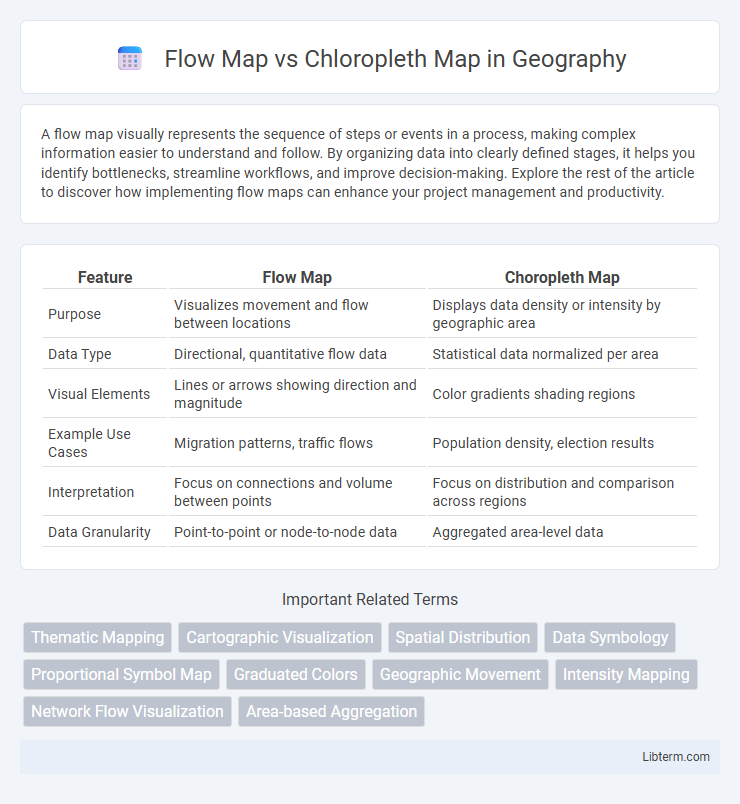 Flow Map vs Chloropleth Map in Geography

A flow map visually represents the sequence of steps or events in a process, making complex information easier to understand and follow. By organizing data into clearly defined stages, it helps you identify bottlenecks, streamline workflows, and improve decision-making. Explore the rest of the article to discover how implementing flow maps can enhance your project management and productivity.

| Feature | Flow Map | Choropleth Map |
|---|---|---|
| Purpose | Visualizes movement and flow between locations | Displays data density or intensity by geographic area |
| Data Type | Directional, quantitative flow data | Statistical data normalized per area |
| Visual Elements | Lines or arrows showing direction and magnitude | Color gradients shading regions |
| Example Use Cases | Migration patterns, traffic flows | Population density, election results |
| Interpretation | Focus on connections and volume between points | Focus on distribution and comparison across regions |
| Data Granularity | Point-to-point or node-to-node data | Aggregated area-level data |

Important Related Terms

Thematic Mapping
Cartographic Visualization
Spatial Distribution
Data Symbology
Proportional Symbol Map
Graduated Colors
Geographic Movement
Intensity Mapping
Network Flow Visualization
Area-based Aggregation

Libterm.com